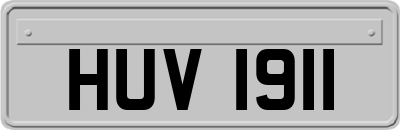 HUV 1911